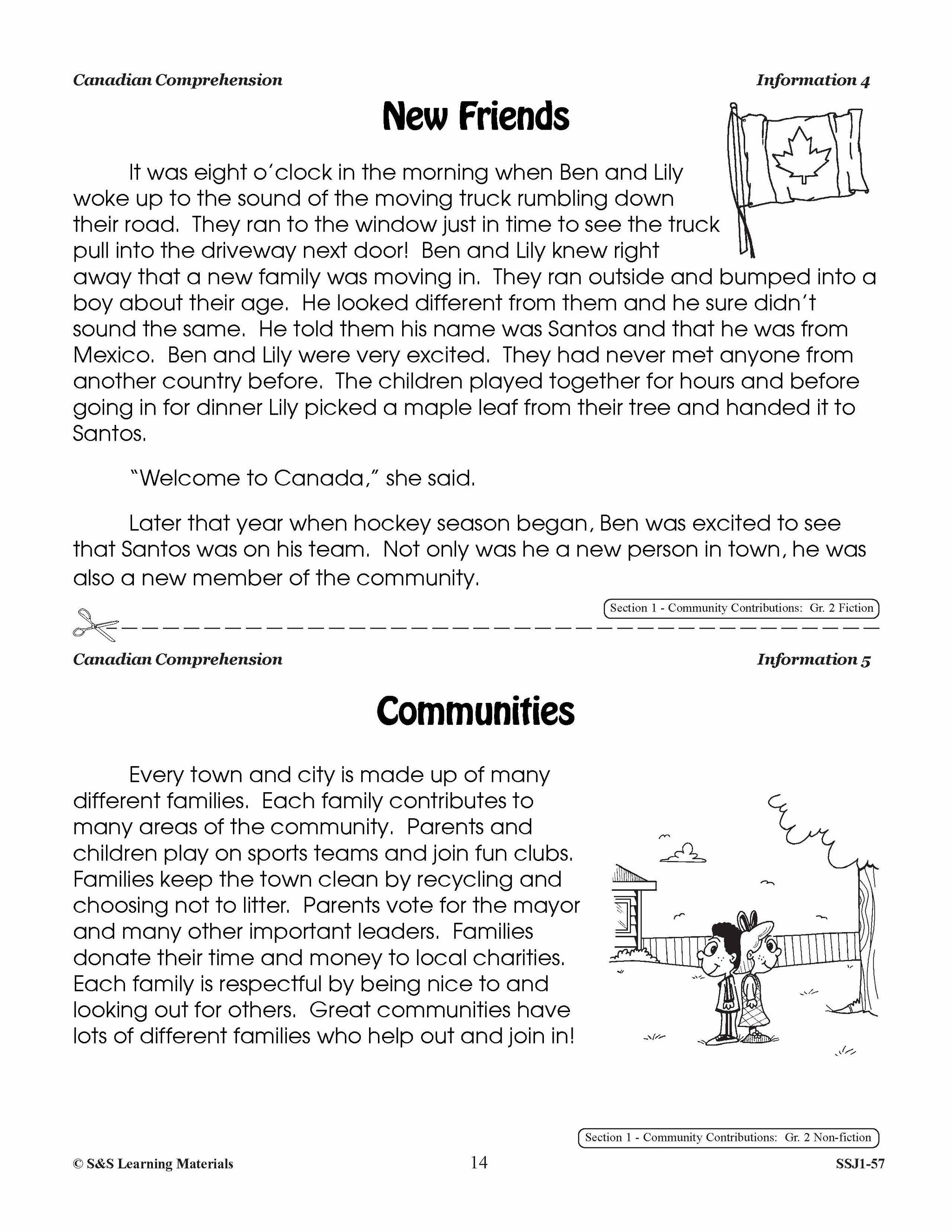 Canadian Comprehension

Information 4

New Friends

It was eight o'clock in the morning when Ben and Lily woke up to the sound of the moving truck rumbling down their road. They ran to the window just in time to see the truck pull into the driveway next door! Ben and Lily knew right away that a new family was moving in. They ran outside and bumped into a boy about their age. He looked different from them and he sure didn't sound the same. He told them his name was Santos and that he was from Mexico. Ben and Lily were very excited. They had never met anyone from another country before. The children played together for hours and before going in for dinner Lily picked a maple leaf from their tree and handed it to Santos.

"Welcome to Canada," she said.

Later that year when hockey season began, Ben was excited to see that Santos was on his team. Not only was he a new person in town, he was also a new member of the community.

Section 1 - Community Contributions: Gr. 2 Fiction

Canadian Comprehension

Information 5

Communities

Every town and city is made up of many different families. Each family contributes to many areas of the community. Parents and children play on sports teams and join fun clubs. Families keep the town clean by recycling and choosing not to litter. Parents vote for the mayor and many other important leaders. Families donate their time and money to local charities. Each family is respectful by being nice to and looking out for others. Great communities have lots of different families who help out and join in!

Section 1 - Community Contributions: Gr. 2 Non-fiction

© S&S Learning Materials

14

SSJ1-57